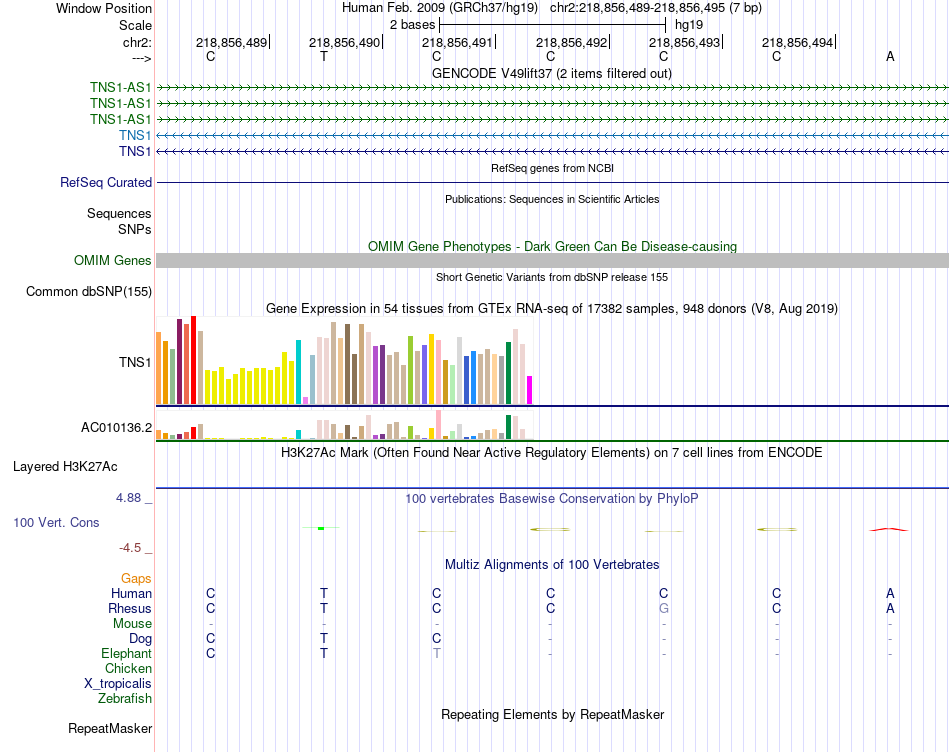 Window Position Human Feb. 2009 (GRCh37/hg19) chr2:218,856,489-218,856,495 (7 bp)
Scale 2 bases hg19
chr2: 218,856,489 218,856,490 218,856,491 218,856,492 218,856,493 218,856,494
---> C T C C C C A
GENCODE V49lift37 (2 items filtered out)
TNS1-AS1
TNS1-AS1
TNS1-AS1
TNS1
TNS1
RefSeq genes from NCBI
RefSeq Curated
Publications: Sequences in Scientific Articles
Sequences
SNPs
OMIM Gene Phenotypes - Dark Green Can Be Disease-causing
OMIM Genes
Short Genetic Variants from dbSNP release 155
Common dbSNP(155)
Gene Expression in 54 tissues from GTEx RNA-seq of 17382 samples, 948 donors (V8, Aug 2019)
TNS1
AC010136.2
H3K27Ac Mark (Often Found Near Active Regulatory Elements) on 7 cell lines from ENCODE
Layered H3K27Ac
4.88 _ 100 vertebrates Basewise Conservation by PhyloP
100 Vert. Cons
-4.5 _
Multiz Alignments of 100 Vertebrates
Gaps
Human C T C C C C A
Rhesus C T C C G C A
Mouse - - - - - - -
Dog C T C - - - -
Elephant C T T - - - -
Chicken
X_tropicalis
Zebrafish
Repeating Elements by RepeatMasker
RepeatMasker